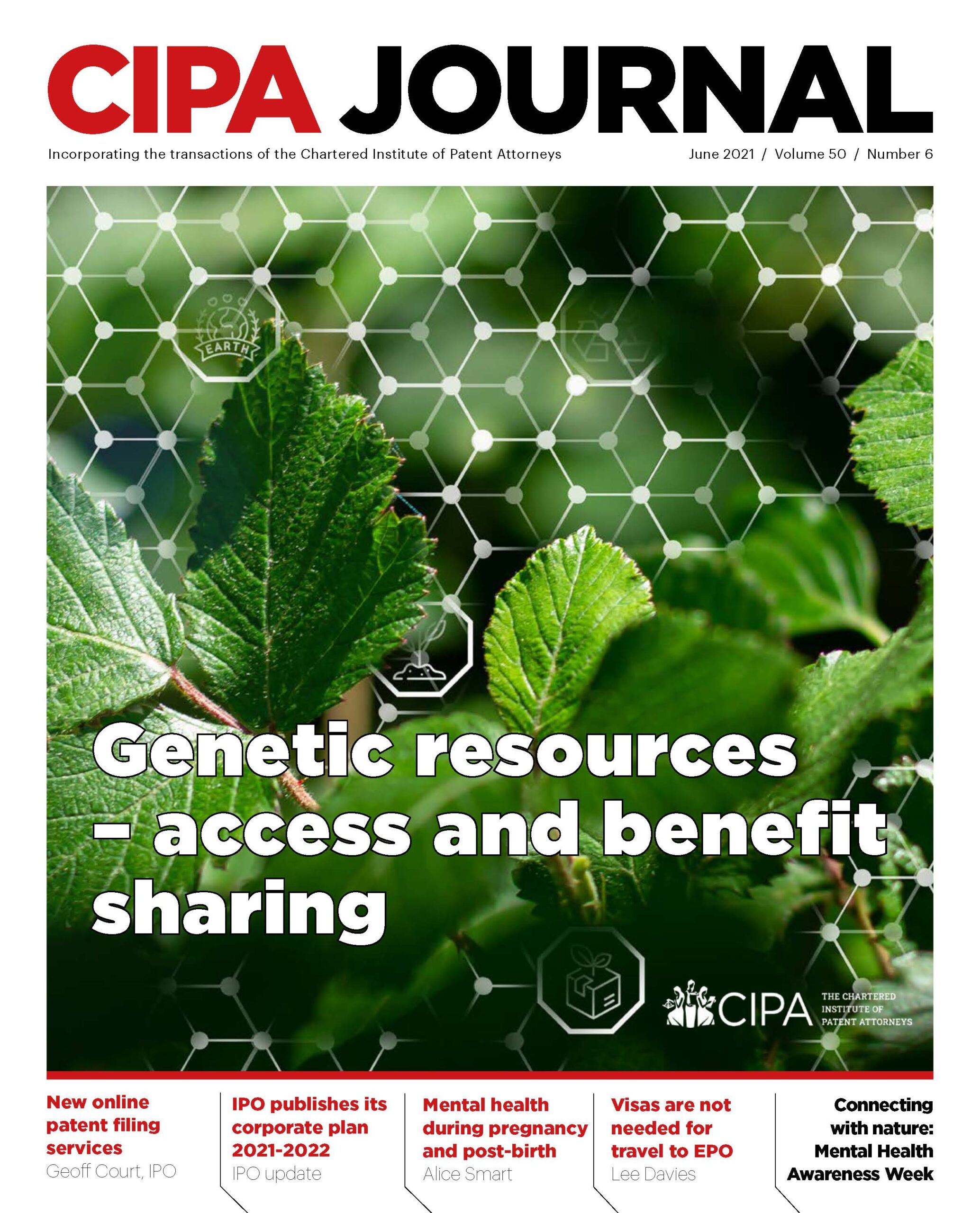 CIPA JOURNAL

Incorporating the transactions of the Chartered Institute of Patent Attorneys

June 2021 / Volume 50 / Number 6

EARTH

Genetic resources – access and benefit sharing

CIPA THE CHARTERED INSTITUTE OF PATENT ATTORNEYS

New online patent filing services
Geoff Court, IPO

IPO publishes its corporate plan 2021-2022
IPO update

Mental health during pregnancy and post-birth
Alice Smart

Visas are not needed for travel to EPO
Lee Davies

Connecting with nature: Mental Health Awareness Week